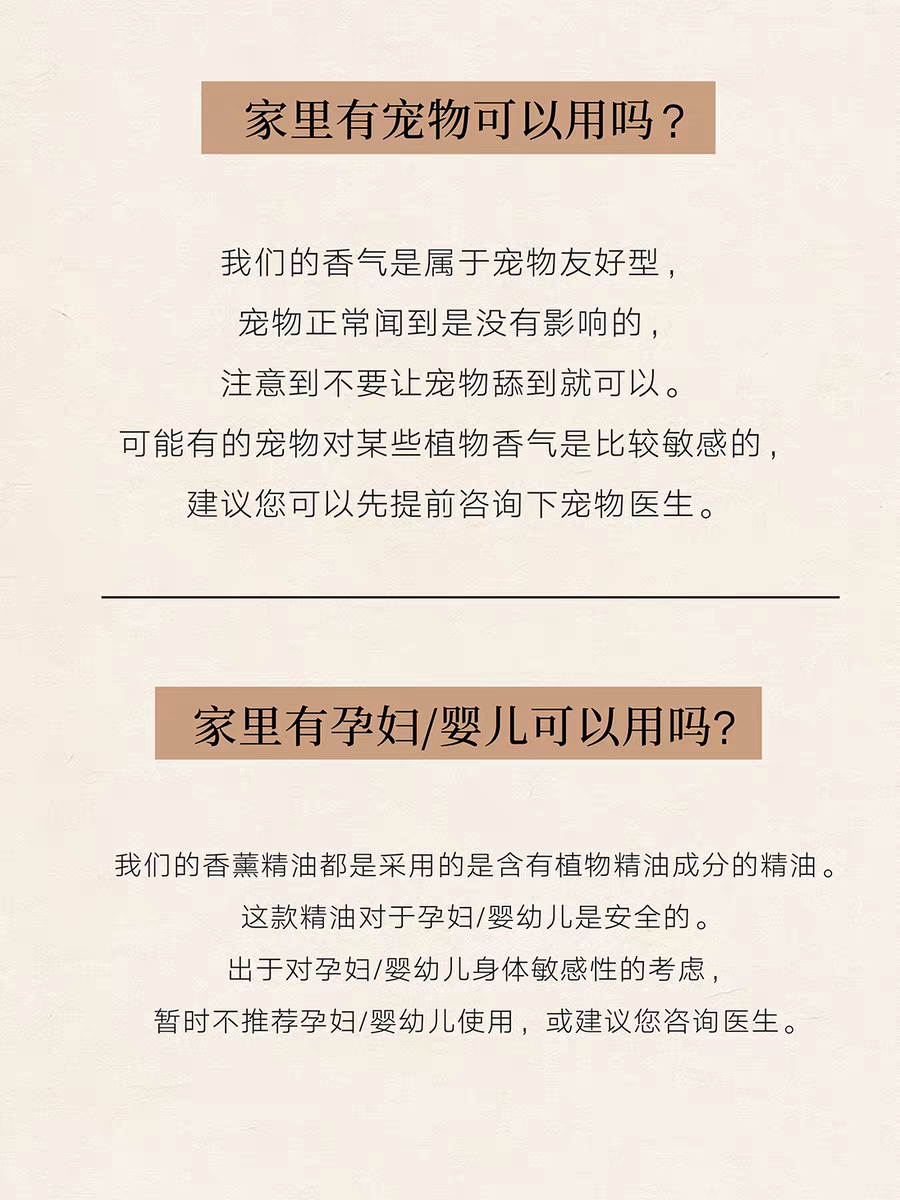 家里有宠物可以用吗？

我们的香气是属于宠物友好型，
宠物正常闻到是没有影响的，
注意到不要让宠物舔到就可以。
可能有的宠物对某些植物香气是比较敏感的，
建议您可以先提前咨询下宠物医生。

家里有孕妇/婴儿可以用吗?

我们的香薰精油都是采用的是含有植物精油成分的精油。
这款精油对于孕妇/婴幼儿是安全的。
出于对孕妇/婴幼儿身体敏感性的考虑，
暂时不推荐孕妇/婴幼儿使用，或建议您咨询医生。